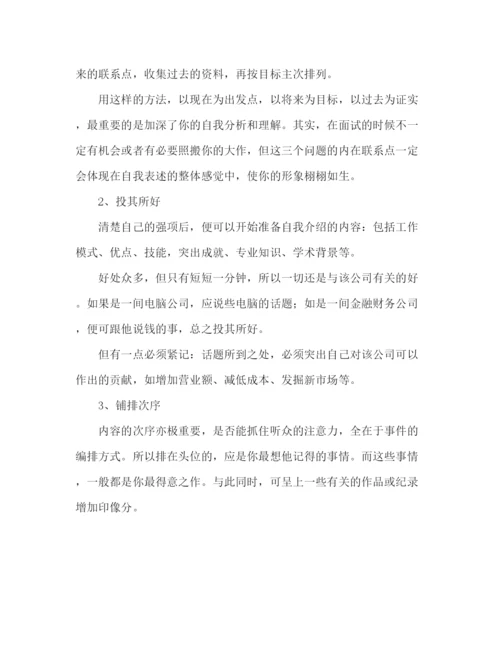 来的联系点，收集过去的资料，再按目标主次排列。

用这样的方法，以现在为出发点，以将来为目标，以过去为证实，最重要的是加深了你的自我分析和理解。其实，在面试的时候不一定有机会或者有必要照搬你的大作，但这三个问题的内在联系点一定会体现在自我表述的整体感觉中，使你的形象栩栩如生。

2、投其所好

清楚自己的强项后，便可以开始准备自我介绍的内容：包括工作模式、优点、技能，突出成就、专业知识、学术背景等。

好处众多，但只有短短一分钟，所以一切还是与该公司有关的好。如果是一间电脑公司，应说些电脑的话题；如是一间金融财务公司，便可跟他说钱的事，总之投其所好。

但有一点必须紧记：话题所到之处，必须突出自己对该公司可以作出的贡献，如增加营业额、减低成本、发掘新市场等。

3、铺排次序

内容的次序亦极重要，是否能抓住听众的注意力，全在于事件的编排方式。所以排在头位的，应是你最想他记得的事情。而这些事情，一般都是你最得意之作。与此同时，可呈上一些有关的作品或纪录增加印像分。